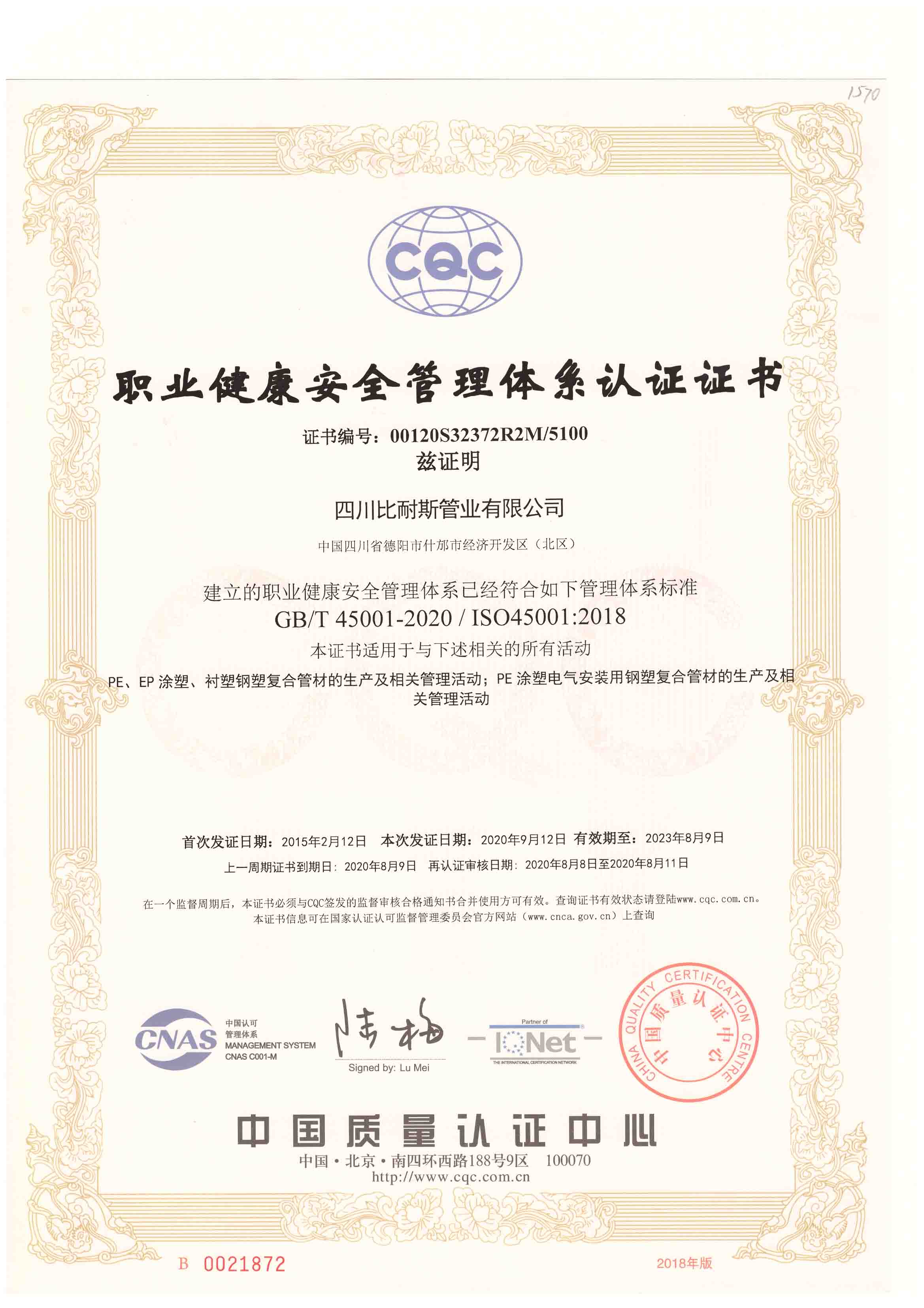 1570

CQC

职业健康安全管理体系认证证书

证书编号：00120S32372R2M/5100
兹证明

四川比耐斯管业有限公司

中国四川省德阳市什邡市经济开发区（北区）

建立的职业健康安全管理体系已经符合如下管理体系标准
GB/T 45001-2020 / ISO45001:2018
本证书适用于与下述相关的所有活动

PE、EP 涂塑、衬塑钢塑复合管材的生产及相关管理活动；PE 涂塑电气安装用钢塑复合管材的生产及相关管理活动

首次发证日期：2015年2月12日 本次发证日期：2020年9月12日 有效期至：2023年8月9日
上一周期证书到期日：2020年8月9日 再认证审核日期：2020年8月8日至2020年8月11日

在一个监督周期后，本证书必须与CQC签发的监督审核合格通知书合并使用方可有效。查询证书有效状态请登陆www.cqc.com.cn。
本证书信息可在国家认证认可监督管理委员会官方网站（www.cnca.gov.cn）上查询

CNAS 中国认可 管理体系 MANAGEMENT SYSTEM CNAS C001-M

Signed by: Lu Mei

Partner of IQNet THE INTERNATIONAL CERTIFICATION NETWORK

CHINA QUALITY CERTIFICATION CENTRE 中国质量认证中心

中国质量认证中心
中国·北京·南四环西路188号9区 100070
http://www.cqc.com.cn

B 0021872

2018年版